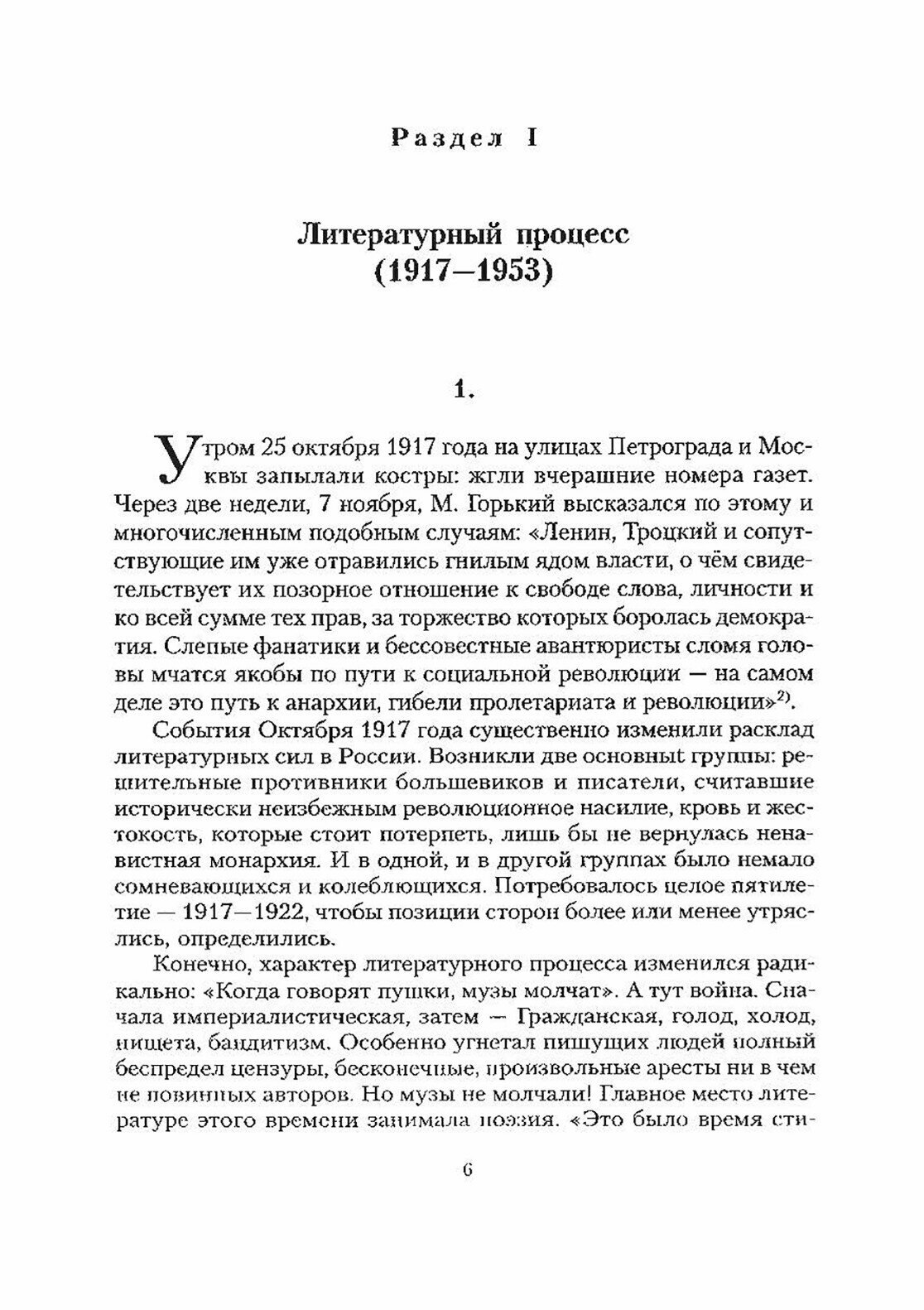 Раздел I

Литературный процесс (1917—1953)

1.

Утром 25 октября 1917 года на улицах Петрограда и Москвы запылали костры: жгли вчерашние номера газет. Через две недели, 7 ноября, М. Горький высказался по этому и многочисленным подобным случаям: «Ленин, Троцкий и сопутствующие им уже отравились гнилым ядом власти, о чём свидетельствует их позорное отношение к свободе слова, личности и ко всей сумме тех прав, за торжество которых боролась демократия. Слепые фанатики и бессовестные авантюристы сломя головы мчатся якобы по пути к социальной революции — на самом деле это путь к анархии, гибели пролетариата и революции»$^{2)}$.

События Октября 1917 года существенно изменили расклад литературных сил в России. Возникли две основныt группы: решительные противники большевиков и писатели, считавшие исторически неизбежным революционное насилие, кровь и жестокость, которые стоит потерпеть, лишь бы не вернулась ненавистная монархия. И в одной, и в другой группах было немало сомневающихся и колеблющихся. Потребовалось целое пятилетие — 1917—1922, чтобы позиции сторон более или менее утряслись, определились.

Конечно, характер литературного процесса изменился радикально: «Когда говорят пушки, музы молчат». А тут война. Сначала империалистическая, затем — Гражданская, голод, холод, нищета, бандитизм. Особенно угнетал пишущих людей полный беспредел цензуры, бесконечные, произвольные аресты ни в чем не повинных авторов. Но музы не молчали! Главное место литературе этого времени занимала поэзия. «Это было время сти-

6